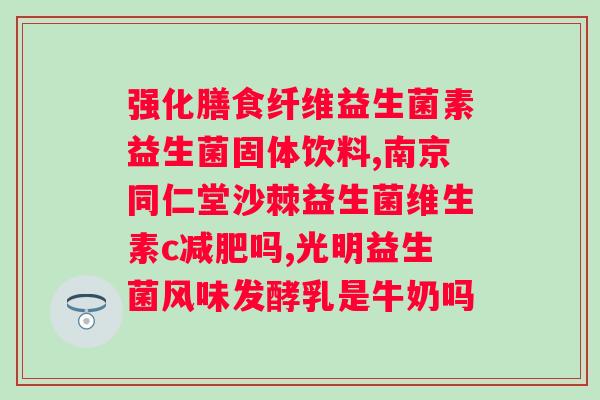 强化膳食纤维益生菌素益生菌固体饮料,南京同仁堂沙棘益生菌维生素c减肥吗,光明益生菌风味发酵乳是牛奶吗